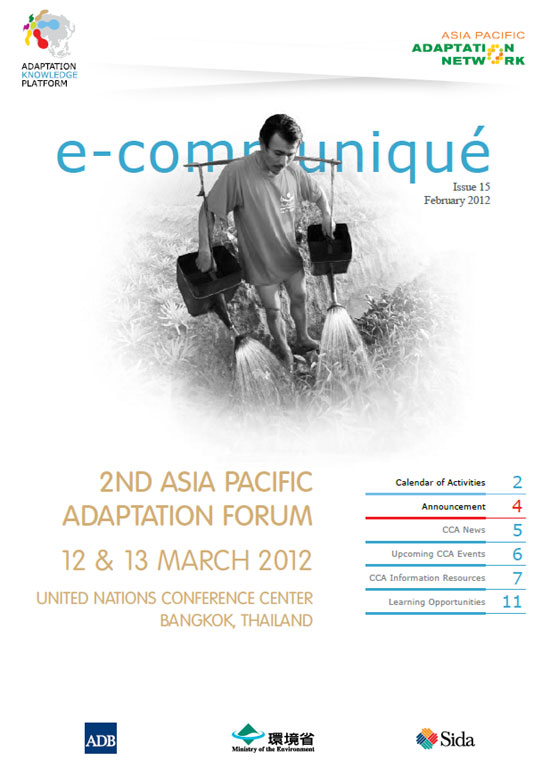 ADAPTATION KNOWLEDGE PLATFORM

ASIA PACIFIC ADAPTATION NETWORK

e-communiqué

Issue 15
February 2012

2ND ASIA PACIFIC ADAPTATION FORUM

12 & 13 MARCH 2012

UNITED NATIONS CONFERENCE CENTER
BANGKOK, THAILAND

Calendar of Activities 2
Announcement 4
CCA News 5
Upcoming CCA Events 6
CCA Information Resources 7
Learning Opportunities 11

ADB

環境省
Ministry of the Environment

Sida